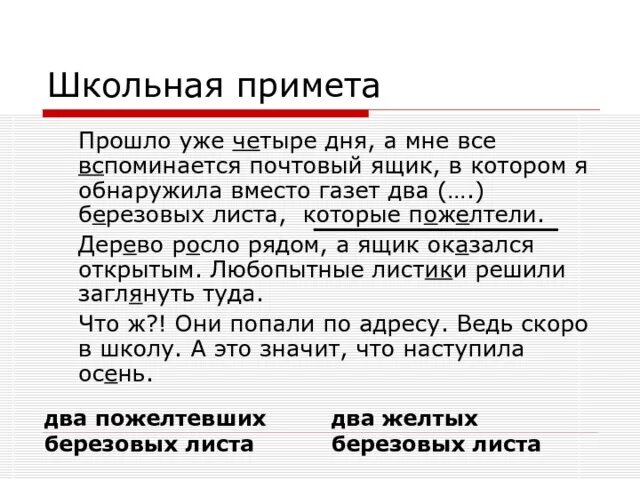 Школьная примета

Прошло уже четыре дня, а мне все вспоминается почтовый ящик, в котором я обнаружила вместо газет два (….) березовых листа, которые пожелтели.

Дерево росло рядом, а ящик оказался открытым. Любопытные листики решили заглянуть туда.

Что ж?! Они попали по адресу. Ведь скоро в школу. А это значит, что наступила осень.

два пожелтевших березовых листа

два желтых березовых листа